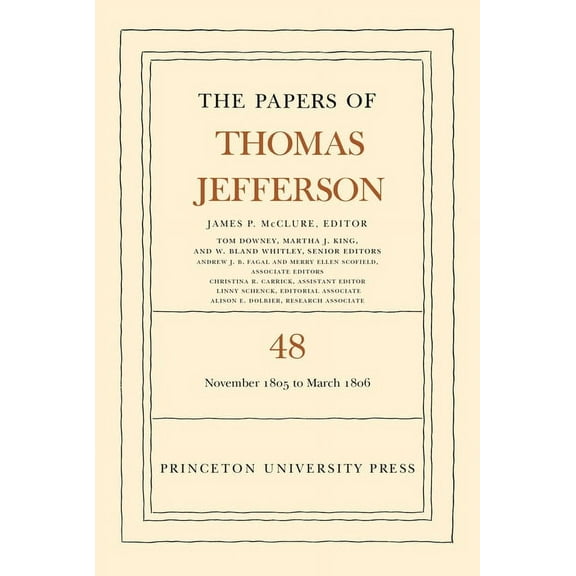 THE PAPERS OF
THOMAS
JEFFERSON

JAMES P. McCLURE, EDITOR
TOM DOWNEY, MARTHA J. KING,
AND W. BLAND WHITLEY, SENIOR EDITORS
ANDREW J. B. FAGAL AND MERRY ELLEN SCOFIELD,
ASSOCIATE EDITORS
CHRISTINA R. CARRICK, ASSISTANT EDITOR
LINNY SCHENCK, EDITORIAL ASSOCIATE
ALISON E. DOLBIER, RESEARCH ASSOCIATE

48

November 1805 to March 1806

PRINCETON UNIVERSITY PRESS